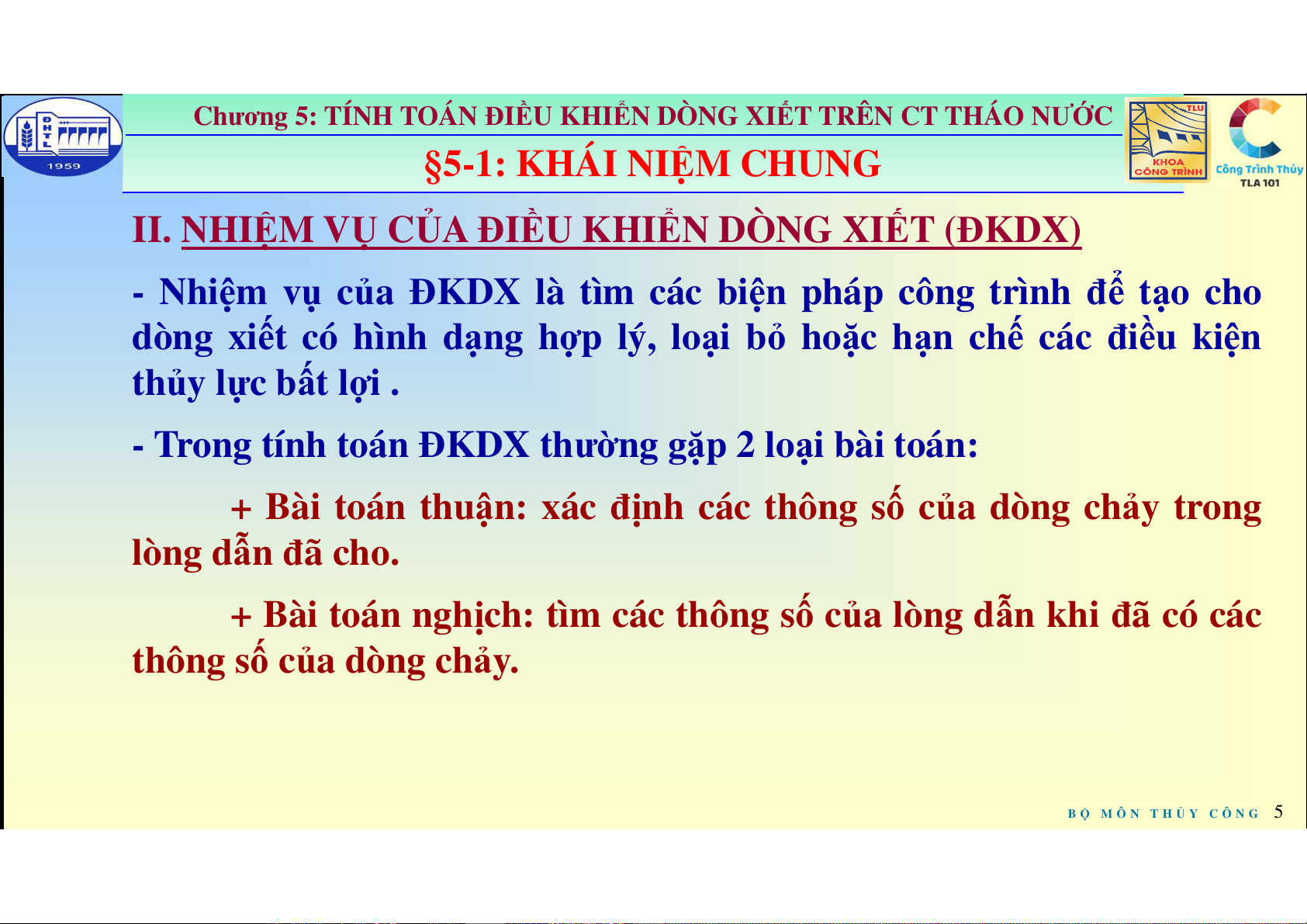 ĐHTL
1959

Chương 5: TÍNH TOÁN ĐIỀU KHIỂN DÒNG XIẾT TRÊN CT THÁO NƯỚC

§5-1: KHÁI NIỆM CHUNG

TLU
KHOA CÔNG TRÌNH

Công Trình Thủy
TLA 101

II. NHIỆM VỤ CỦA ĐIỀU KHIỂN DÒNG XIẾT (ĐKDX)

- Nhiệm vụ của ĐKDX là tìm các biện pháp công trình để tạo cho dòng xiết có hình dạng hợp lý, loại bỏ hoặc hạn chế các điều kiện thủy lực bất lợi .

- Trong tính toán ĐKDX thường gặp 2 loại bài toán:

+ Bài toán thuận: xác định các thông số của dòng chảy trong lòng dẫn đã cho.

+ Bài toán nghịch: tìm các thông số của lòng dẫn khi đã có các thông số của dòng chảy.

BỘ MÔN THỦY CÔNG 5